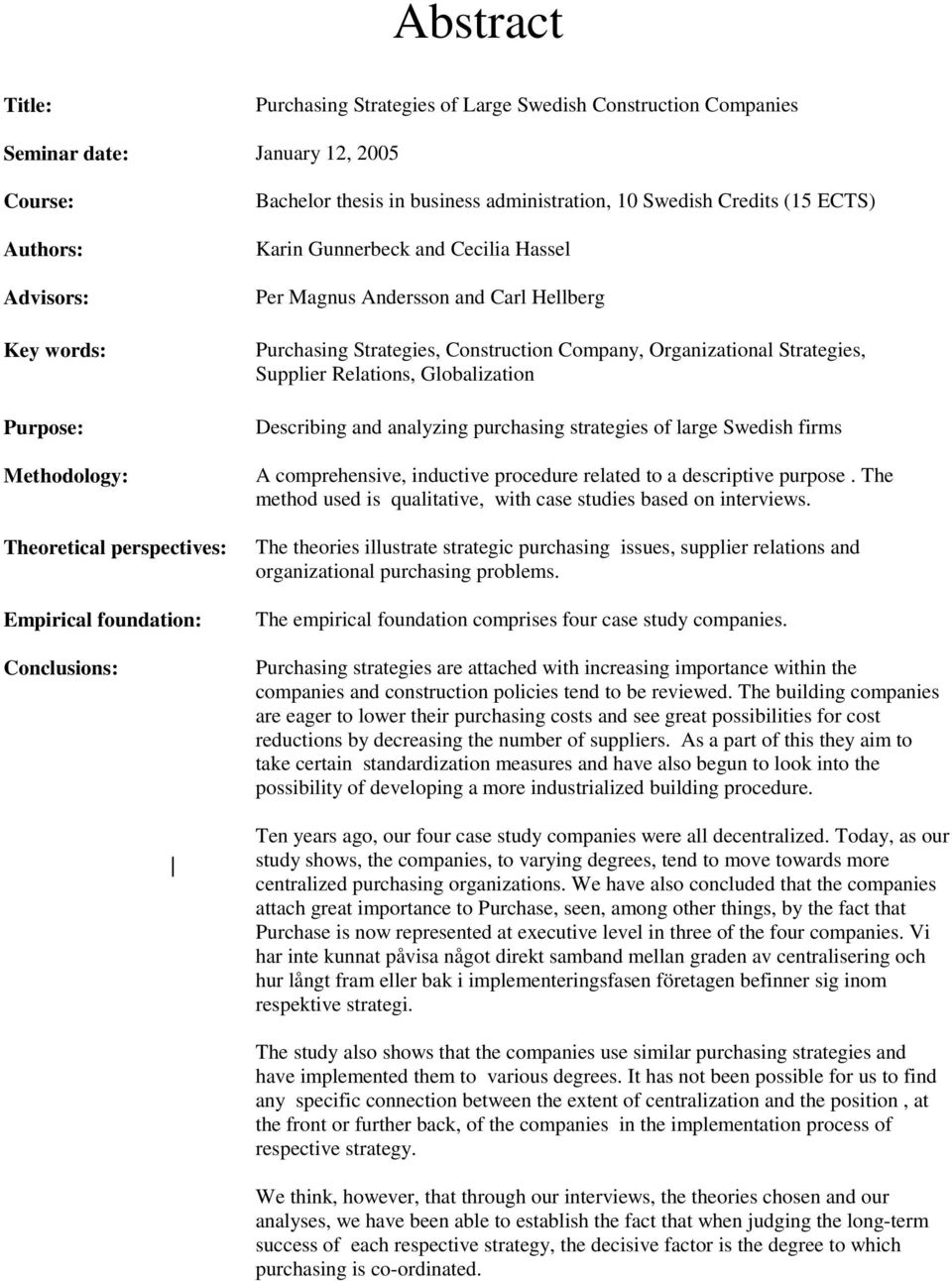 Abstract

Title: Purchasing Strategies of Large Swedish Construction Companies

Seminar date: January 12, 2005

Course: Bachelor thesis in business administration, 10 Swedish Credits (15 ECTS)

Authors: Karin Gunnerbeck and Cecilia Hassel

Advisors: Per Magnus Andersson and Carl Hellberg

Key words: Purchasing Strategies, Construction Company, Organizational Strategies, Supplier Relations, Globalization

Purpose: Describing and analyzing purchasing strategies of large Swedish firms

Methodology: A comprehensive, inductive procedure related to a descriptive purpose . The method used is qualitative, with case studies based on interviews.

Theoretical perspectives: The theories illustrate strategic purchasing issues, supplier relations and organizational purchasing problems.

Empirical foundation: The empirical foundation comprises four case study companies.

Conclusions: Purchasing strategies are attached with increasing importance within the companies and construction policies tend to be reviewed. The building companies are eager to lower their purchasing costs and see great possibilities for cost reductions by decreasing the number of suppliers. As a part of this they aim to take certain standardization measures and have also begun to look into the possibility of developing a more industrialized building procedure.

Ten years ago, our four case study companies were all decentralized. Today, as our study shows, the companies, to varying degrees, tend to move towards more centralized purchasing organizations. We have also concluded that the companies attach great importance to Purchase, seen, among other things, by the fact that Purchase is now represented at executive level in three of the four companies. Vi har inte kunnat påvisa något direkt samband mellan graden av centralisering och hur långt fram eller bak i implementeringsfasen företagen befinner sig inom respektive strategi.

The study also shows that the companies use similar purchasing strategies and have implemented them to various degrees. It has not been possible for us to find any specific connection between the extent of centralization and the position , at the front or further back, of the companies in the implementation process of respective strategy.

We think, however, that through our interviews, the theories chosen and our analyses, we have been able to establish the fact that when judging the long-term success of each respective strategy, the decisive factor is the degree to which purchasing is co-ordinated.